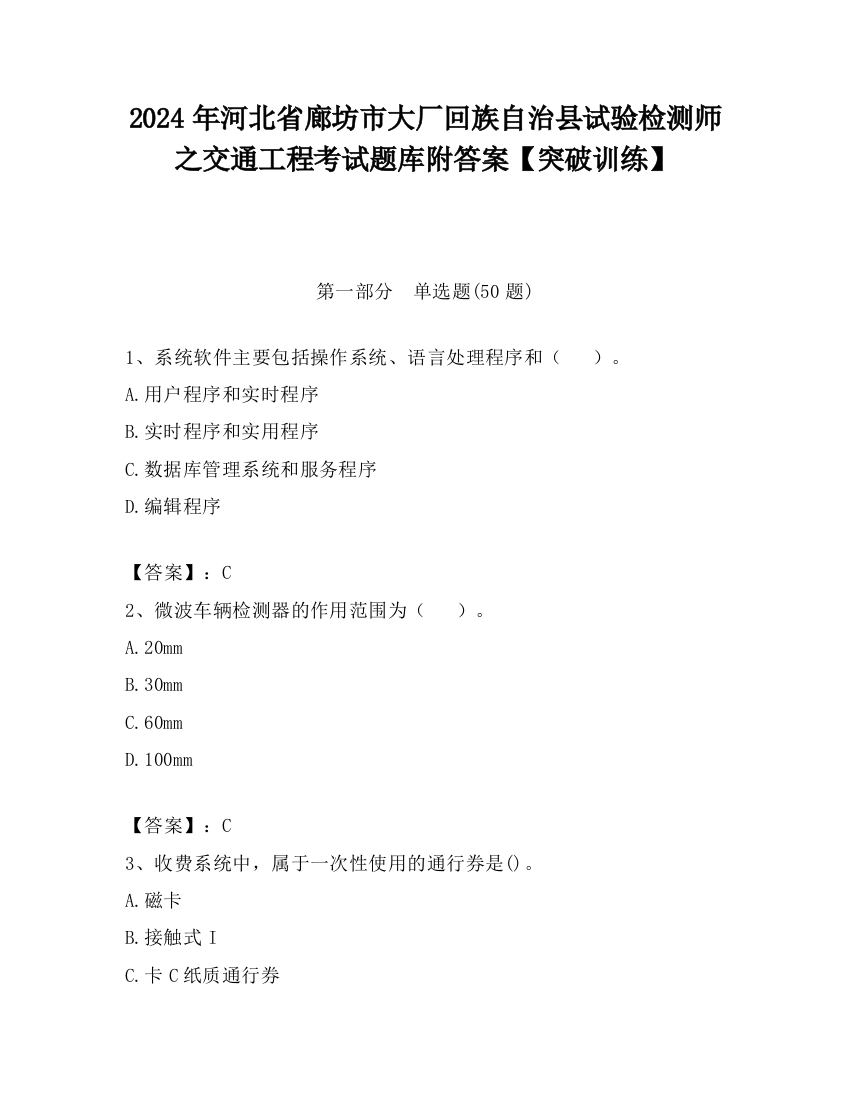 2024年河北省廊坊市大厂回族自治县试验检测师之交通工程考试题库附答案【突破训练】

第一部分　单选题(50题)

1、系统软件主要包括操作系统、语言处理程序和（　　）。

A.用户程序和实时程序

B.实时程序和实用程序

C.数据库管理系统和服务程序

D.编辑程序

【答案】：C

2、微波车辆检测器的作用范围为（　　）。

A.20mm

B.30mm

C.60mm

D.100mm

【答案】：C

3、收费系统中，属于一次性使用的通行券是()。

A.磁卡

B.接触式I

C.卡C纸质通行券